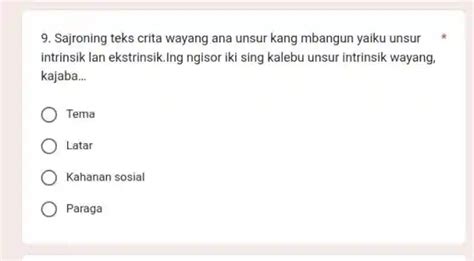 9. Sajroning teks crita wayang ana unsur kang mbangun yaiku unsur intrinsik lan ekstrinsik.Ing ngisor iki sing kalebu unsur intrinsik wayang, kajaba... *

Tema

Latar

Kahanan sosial

Paraga